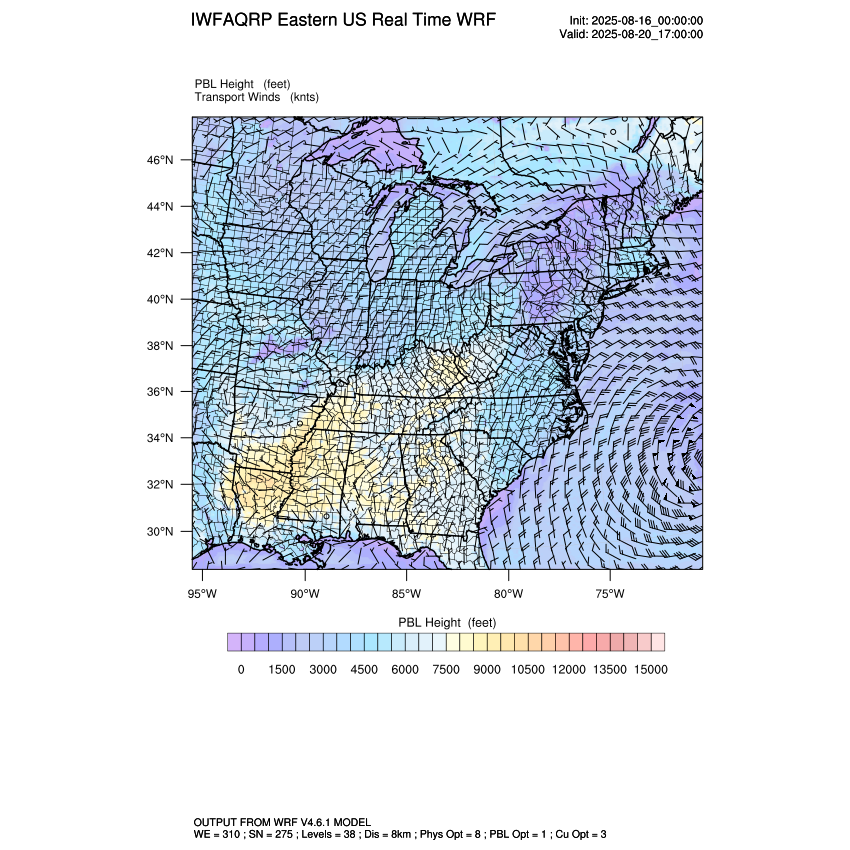 IWFAQRP Eastern US Real Time WRF

Init: 2025-08-16_00:00:00
Valid: 2025-08-20_17:00:00

PBL Height (feet)
Transport Winds (knts)

46°N
44°N
42°N
40°N
38°N
36°N
34°N
32°N
30°N

95°W
90°W
85°W
80°W
75°W

PBL Height (feet)

0 1500 3000 4500 6000 7500 9000 10500 12000 13500 15000

OUTPUT FROM WRF V4.6.1 MODEL
WE = 310 ; SN = 275 ; Levels = 38 ; Dis = 8km ; Phys Opt = 8 ; PBL Opt = 1 ; Cu Opt = 3